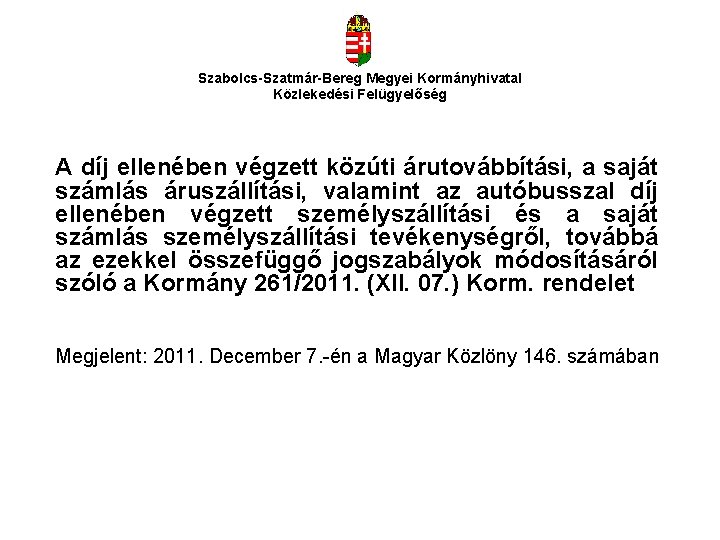 Szabolcs-Szatmár-Bereg Megyei Kormányhivatal
Közlekedési Felügyelőség

A díj ellenében végzett közúti árutovábbítási, a saját számlás áruszállítási, valamint az autóbusszal díj ellenében végzett személyszállítási és a saját számlás személyszállítási tevékenységről, továbbá az ezekkel összefüggő jogszabályok módosításáról szóló a Kormány 261/2011. (XII. 07.) Korm. rendelet

Megjelent: 2011. December 7.-én a Magyar Közlöny 146. számában